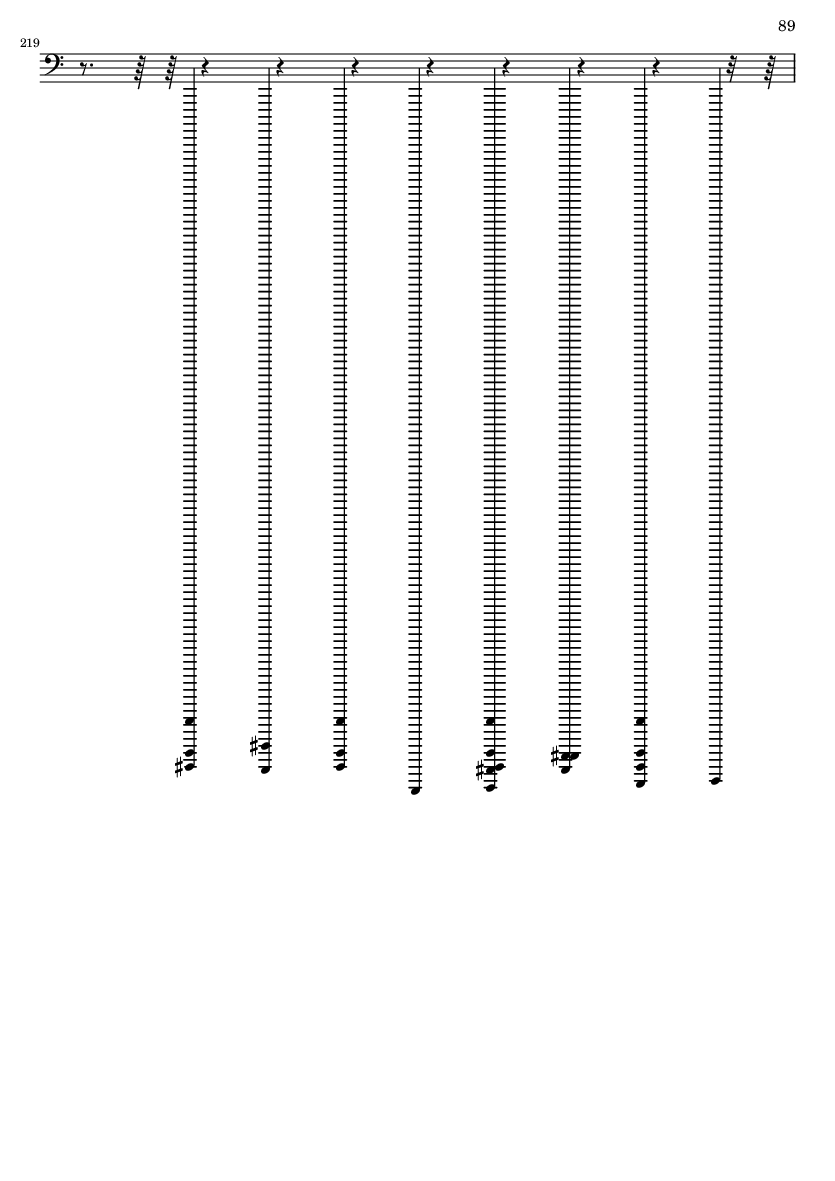 89

219